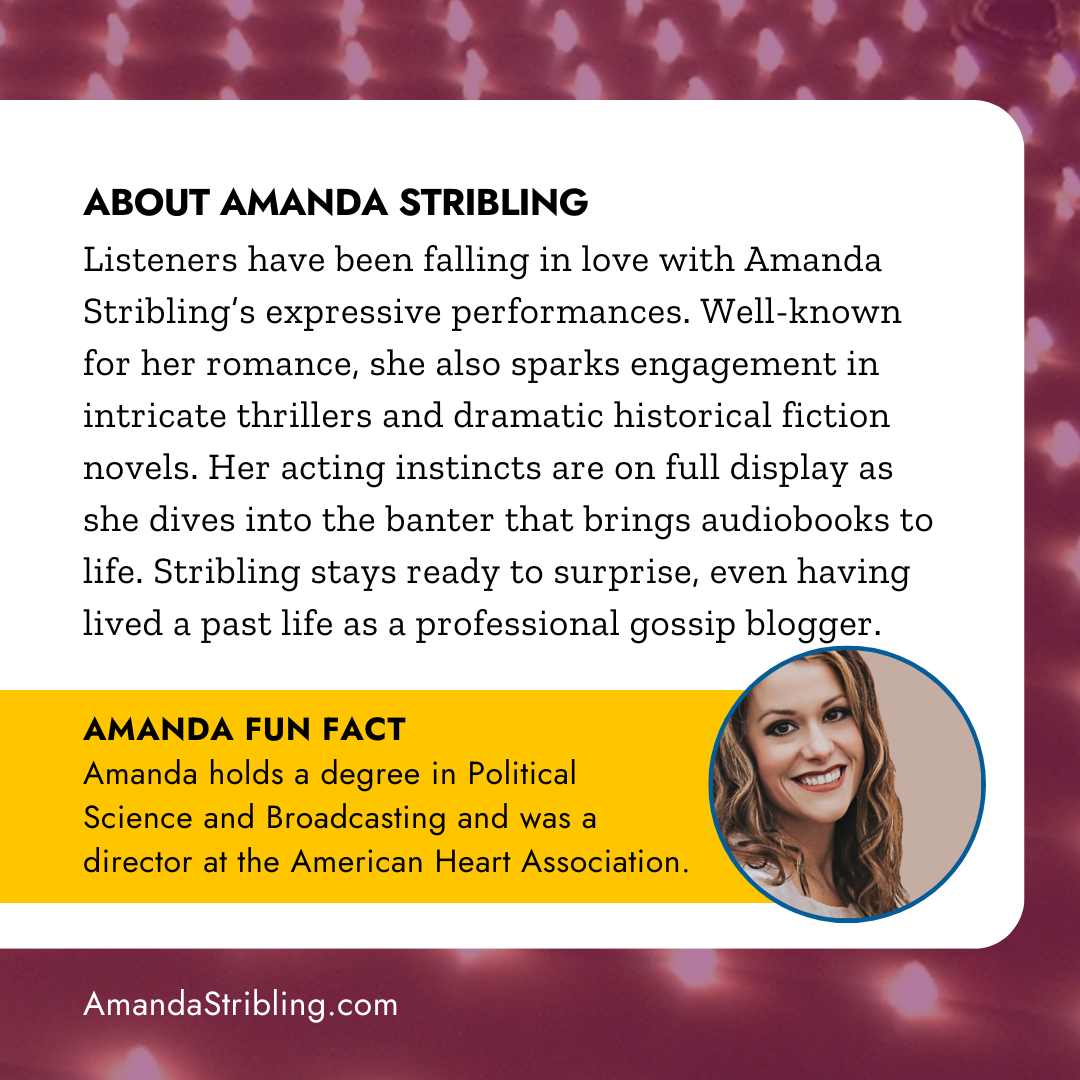 ABOUT AMANDA STRIBLING

Listeners have been falling in love with Amanda Stribling's expressive performances. Well-known for her romance, she also sparks engagement in intricate thrillers and dramatic historical fiction novels. Her acting instincts are on full display as she dives into the banter that brings audiobooks to life. Stribling stays ready to surprise, even having lived a past life as a professional gossip blogger.

AMANDA FUN FACT

Amanda holds a degree in Political Science and Broadcasting and was a director at the American Heart Association.

AmandaStribling.com